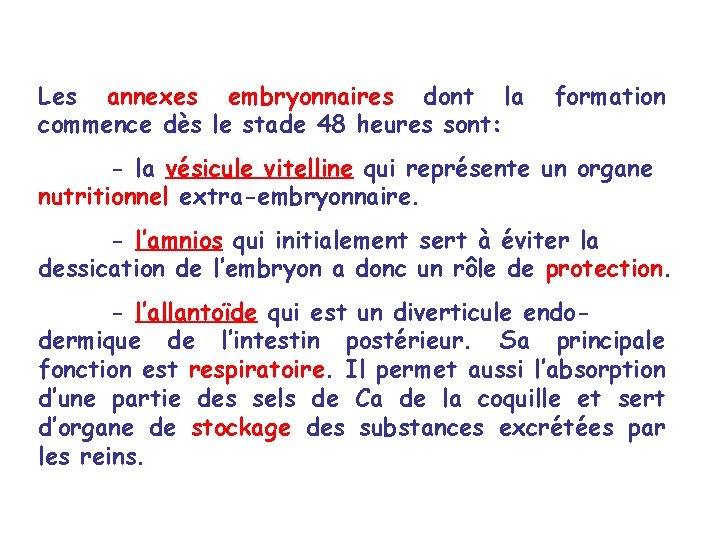 Les annexes embryonnaires dont la formation commence dès le stade 48 heures sont:

- la vésicule vitelline qui représente un organe nutritionnel extra-embryonnaire.

- l'amnios qui initialement sert à éviter la dessication de l'embryon a donc un rôle de protection.

- l'allantoïde qui est un diverticule endodermique de l'intestin postérieur. Sa principale fonction est respiratoire. Il permet aussi l'absorption d'une partie des sels de Ca de la coquille et sert d'organe de stockage des substances excrétées par les reins.